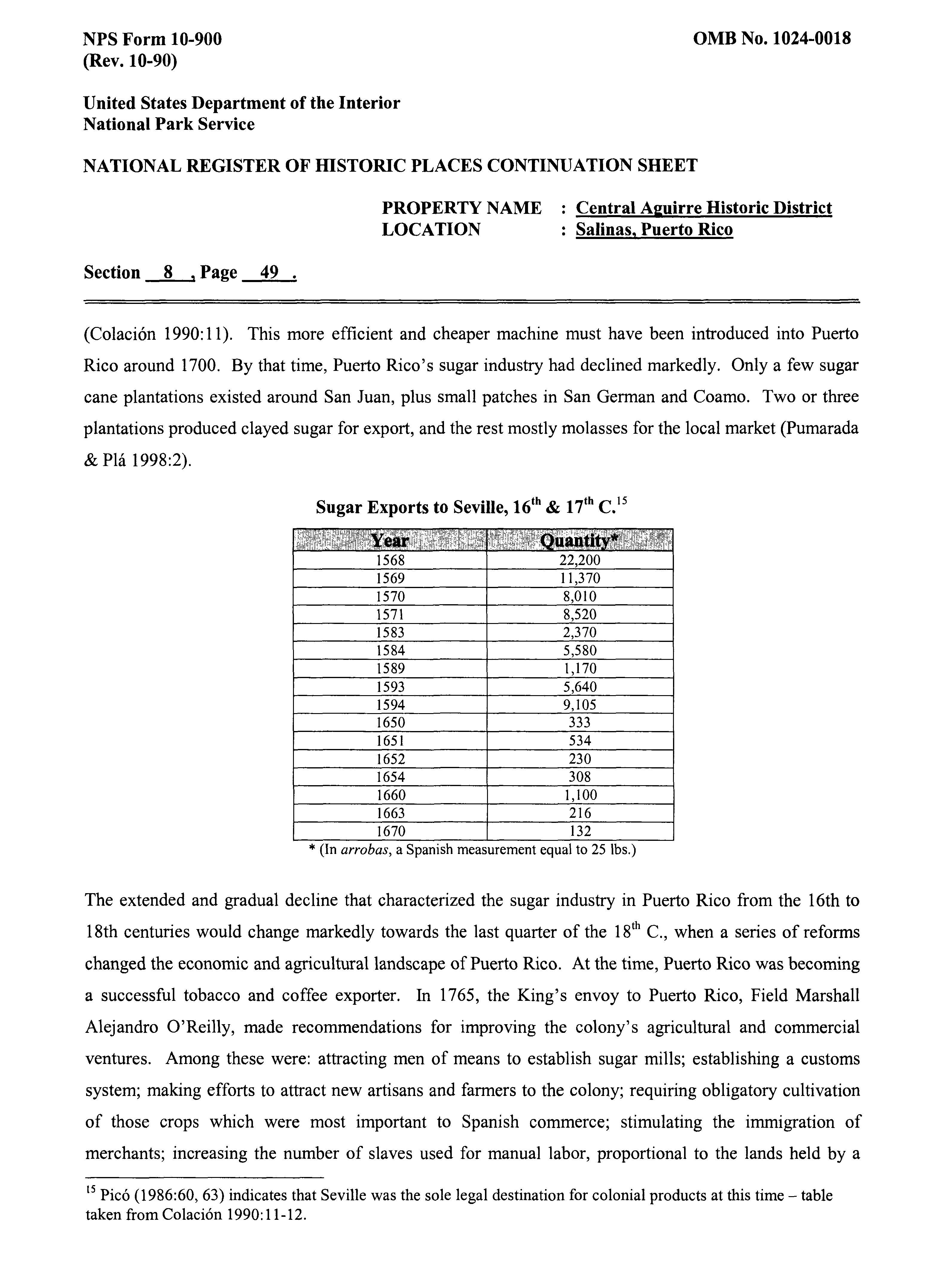 NPS Form 10-900
(Rev. 10-90)

OMB No. 1024-0018

United States Department of the Interior
National Park Service

NATIONAL REGISTER OF HISTORIC PLACES CONTINUATION SHEET

PROPERTY NAME : Central Aguirre Historic District
LOCATION : Salinas, Puerto Rico

Section 8 , Page 49 .

(Colación 1990:11). This more efficient and cheaper machine must have been introduced into Puerto Rico around 1700. By that time, Puerto Rico's sugar industry had declined markedly. Only a few sugar cane plantations existed around San Juan, plus small patches in San German and Coamo. Two or three plantations produced clayed sugar for export, and the rest mostly molasses for the local market (Pumarada & Plá 1998:2).

Sugar Exports to Seville, $16^{th}$ & $17^{th}$ C.$^{15}$

| Year | Quantity* |
|---|---|
| 1568 | 22,200 |
| 1569 | 11,370 |
| 1570 | 8,010 |
| 1571 | 8,520 |
| 1583 | 2,370 |
| 1584 | 5,580 |
| 1589 | 1,170 |
| 1593 | 5,640 |
| 1594 | 9,105 |
| 1650 | 333 |
| 1651 | 534 |
| 1652 | 230 |
| 1654 | 308 |
| 1660 | 1,100 |
| 1663 | 216 |
| 1670 | 132 |

* (In arrobas, a Spanish measurement equal to 25 lbs.)

The extended and gradual decline that characterized the sugar industry in Puerto Rico from the 16th to 18th centuries would change markedly towards the last quarter of the $18^{th}$ C., when a series of reforms changed the economic and agricultural landscape of Puerto Rico. At the time, Puerto Rico was becoming a successful tobacco and coffee exporter. In 1765, the King's envoy to Puerto Rico, Field Marshall Alejandro O'Reilly, made recommendations for improving the colony's agricultural and commercial ventures. Among these were: attracting men of means to establish sugar mills; establishing a customs system; making efforts to attract new artisans and farmers to the colony; requiring obligatory cultivation of those crops which were most important to Spanish commerce; stimulating the immigration of merchants; increasing the number of slaves used for manual labor, proportional to the lands held by a

$^{15}$ Picó (1986:60, 63) indicates that Seville was the sole legal destination for colonial products at this time – table taken from Colación 1990:11-12.